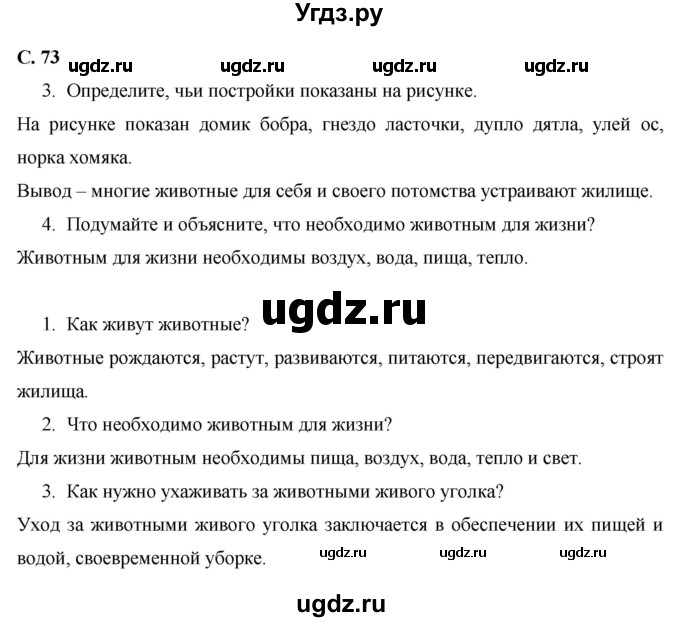 Угдз.ру

С. 73 ugdz.ru ugdz.ru ugdz.ru ugdz.ru

3. Определите, чьи постройки показаны на рисунке.

На рисунке показан домик бобра, гнездо ласточки, дупло дятла, улей ос, норка хомяка.

Вывод – многие животные для себя и своего потомства устраивают жилище.

4. Подумайте и объясните, что необходимо животным для жизни?

Животным для жизни необходимы воздух, вода, пища, тепло.

ugdz.ru

1. Как живут животные?

Животные рождаются, растут, развиваются, питаются, передвигаются, строят жилища.

2. Что необходимо животным для жизни?

Для жизни животным необходимы пища, воздух, вода, тепло и свет.

3. Как нужно ухаживать за животными живого уголка?

Уход за животными живого уголка заключается в обеспечении их пищей и водой, своевременной уборке. ugdz.ru ugdz.ru ugdz.ru

ugdz.ru